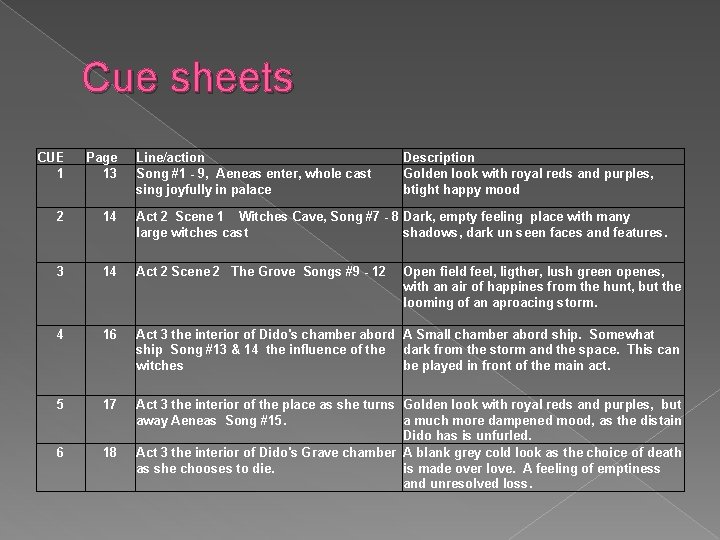 Cue sheets

| CUE | Page | Line/action | Description |
|---|---|---|---|
| 1 | 13 | Song #1 - 9, Aeneas enter, whole cast sing joyfully in palace | Golden look with royal reds and purples, btight happy mood |
| 2 | 14 | Act 2 Scene 1 Witches Cave, Song #7 - 8 large witches cast | Dark, empty feeling place with many shadows, dark un seen faces and features. |
| 3 | 14 | Act 2 Scene 2 The Grove Songs #9 - 12 | Open field feel, ligther, lush green openes, with an air of happines from the hunt, but the looming of an aproacing storm. |
| 4 | 16 | Act 3 the interior of Dido's chamber abord ship Song #13 & 14 the influence of the witches | A Small chamber abord ship. Somewhat dark from the storm and the space. This can be played in front of the main act. |
| 5 | 17 | Act 3 the interior of the place as she turns away Aeneas Song #15. | Golden look with royal reds and purples, but a much more dampened mood, as the distain Dido has is unfurled. |
| 6 | 18 | Act 3 the interior of Dido's Grave chamber as she chooses to die. | A blank grey cold look as the choice of death is made over love. A feeling of emptiness and unresolved loss. |